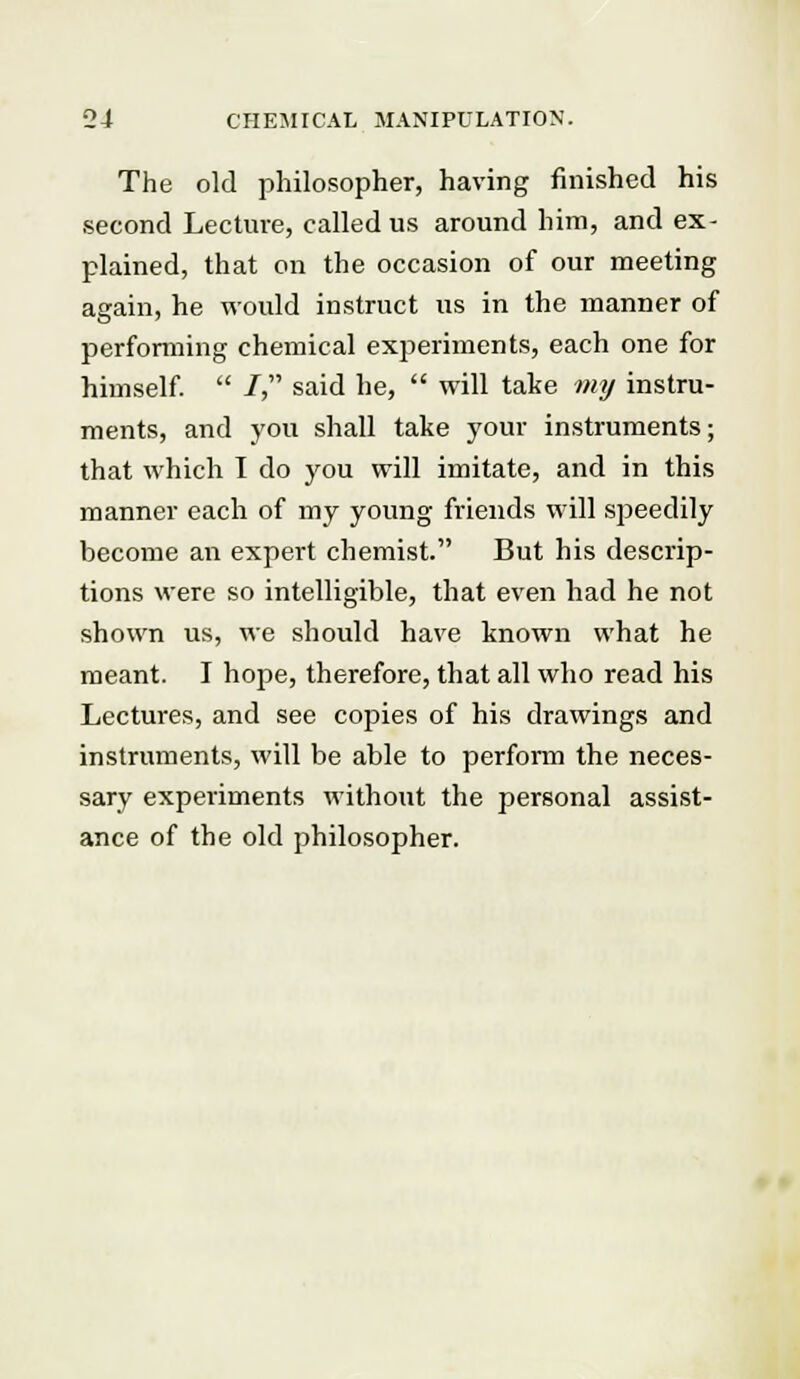 24 CHEMICAL MANIPULATION.

The old philosopher, having finished his second Lecture, called us around him, and explained, that on the occasion of our meeting again, he would instruct us in the manner of performing chemical experiments, each one for himself. " I," said he, " will take my instruments, and you shall take your instruments; that which I do you will imitate, and in this manner each of my young friends will speedily become an expert chemist." But his descriptions were so intelligible, that even had he not shown us, we should have known what he meant. I hope, therefore, that all who read his Lectures, and see copies of his drawings and instruments, will be able to perform the necessary experiments without the personal assistance of the old philosopher.